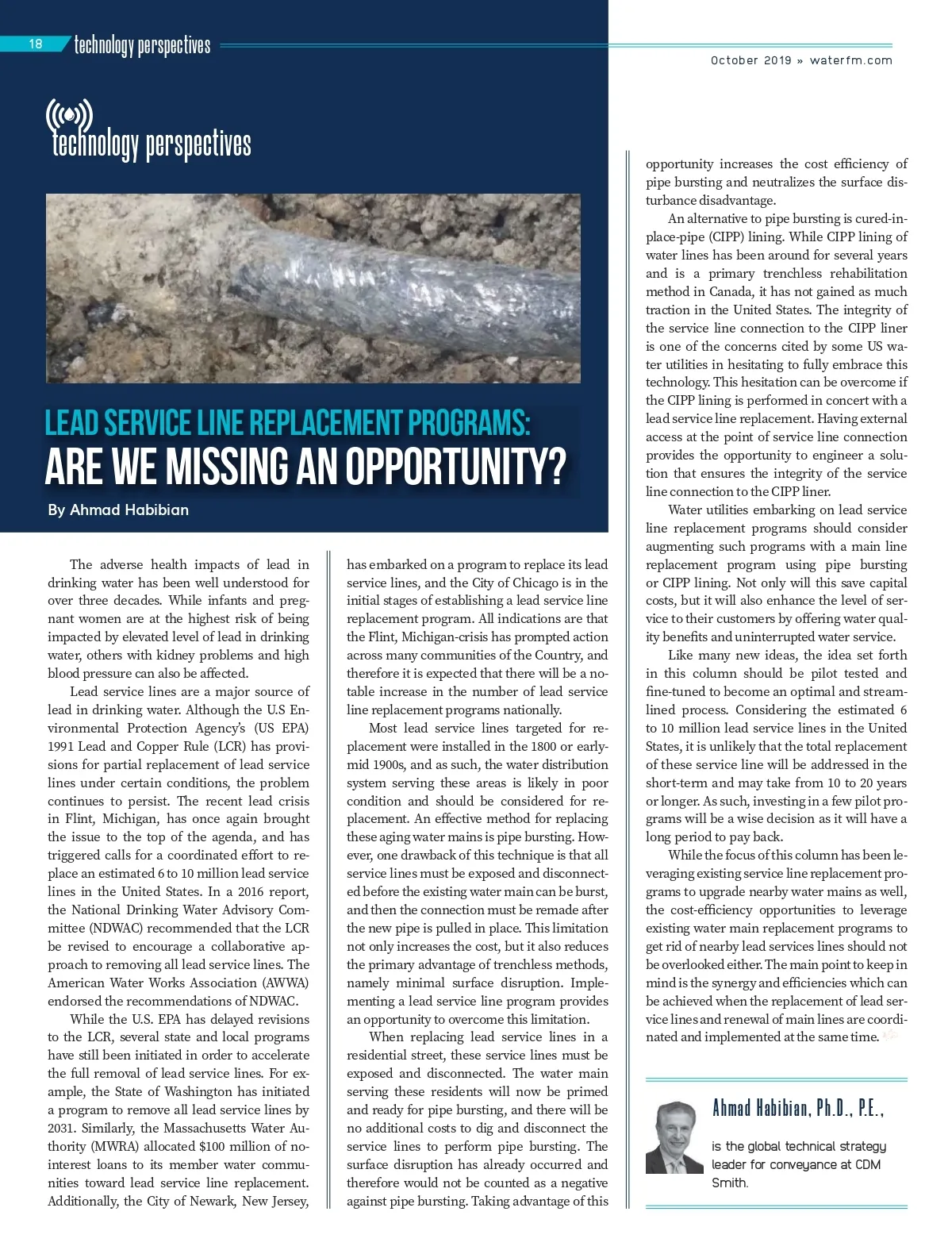 18 technology perspectives

October 2019 » waterfm.com

technology perspectives

LEAD SERVICE LINE REPLACEMENT PROGRAMS:
ARE WE MISSING AN OPPORTUNITY?

By Ahmad Habibian

The adverse health impacts of lead in drinking water has been well understood for over three decades. While infants and pregnant women are at the highest risk of being impacted by elevated level of lead in drinking water, others with kidney problems and high blood pressure can also be affected.

Lead service lines are a major source of lead in drinking water. Although the U.S Environmental Protection Agency's (US EPA) 1991 Lead and Copper Rule (LCR) has provisions for partial replacement of lead service lines under certain conditions, the problem continues to persist. The recent lead crisis in Flint, Michigan, has once again brought the issue to the top of the agenda, and has triggered calls for a coordinated effort to replace an estimated 6 to 10 million lead service lines in the United States. In a 2016 report, the National Drinking Water Advisory Committee (NDWAC) recommended that the LCR be revised to encourage a collaborative approach to removing all lead service lines. The American Water Works Association (AWWA) endorsed the recommendations of NDWAC.

While the U.S. EPA has delayed revisions to the LCR, several state and local programs have still been initiated in order to accelerate the full removal of lead service lines. For example, the State of Washington has initiated a program to remove all lead service lines by 2031. Similarly, the Massachusetts Water Authority (MWRA) allocated $100 million of no-interest loans to its member water communities toward lead service line replacement. Additionally, the City of Newark, New Jersey, has embarked on a program to replace its lead service lines, and the City of Chicago is in the initial stages of establishing a lead service line replacement program. All indications are that the Flint, Michigan-crisis has prompted action across many communities of the Country, and therefore it is expected that there will be a notable increase in the number of lead service line replacement programs nationally.

Most lead service lines targeted for replacement were installed in the 1800 or early-mid 1900s, and as such, the water distribution system serving these areas is likely in poor condition and should be considered for replacement. An effective method for replacing these aging water mains is pipe bursting. However, one drawback of this technique is that all service lines must be exposed and disconnected before the existing water main can be burst, and then the connection must be remade after the new pipe is pulled in place. This limitation not only increases the cost, but it also reduces the primary advantage of trenchless methods, namely minimal surface disruption. Implementing a lead service line program provides an opportunity to overcome this limitation.

When replacing lead service lines in a residential street, these service lines must be exposed and disconnected. The water main serving these residents will now be primed and ready for pipe bursting, and there will be no additional costs to dig and disconnect the service lines to perform pipe bursting. The surface disruption has already occurred and therefore would not be counted as a negative against pipe bursting. Taking advantage of this opportunity increases the cost efficiency of pipe bursting and neutralizes the surface disturbance disadvantage.

An alternative to pipe bursting is cured-in-place-pipe (CIPP) lining. While CIPP lining of water lines has been around for several years and is a primary trenchless rehabilitation method in Canada, it has not gained as much traction in the United States. The integrity of the service line connection to the CIPP liner is one of the concerns cited by some US water utilities in hesitating to fully embrace this technology. This hesitation can be overcome if the CIPP lining is performed in concert with a lead service line replacement. Having external access at the point of service line connection provides the opportunity to engineer a solution that ensures the integrity of the service line connection to the CIPP liner.

Water utilities embarking on lead service line replacement programs should consider augmenting such programs with a main line replacement program using pipe bursting or CIPP lining. Not only will this save capital costs, but it will also enhance the level of service to their customers by offering water quality benefits and uninterrupted water service.

Like many new ideas, the idea set forth in this column should be pilot tested and fine-tuned to become an optimal and streamlined process. Considering the estimated 6 to 10 million lead service lines in the United States, it is unlikely that the total replacement of these service line will be addressed in the short-term and may take from 10 to 20 years or longer. As such, investing in a few pilot programs will be a wise decision as it will have a long period to pay back.

While the focus of this column has been leveraging existing service line replacement programs to upgrade nearby water mains as well, the cost-efficiency opportunities to leverage existing water main replacement programs to get rid of nearby lead services lines should not be overlooked either. The main point to keep in mind is the synergy and efficiencies which can be achieved when the replacement of lead service lines and renewal of main lines are coordinated and implemented at the same time.

Ahmad Habibian, Ph.D., P.E.,
is the global technical strategy leader for conveyance at CDM Smith.